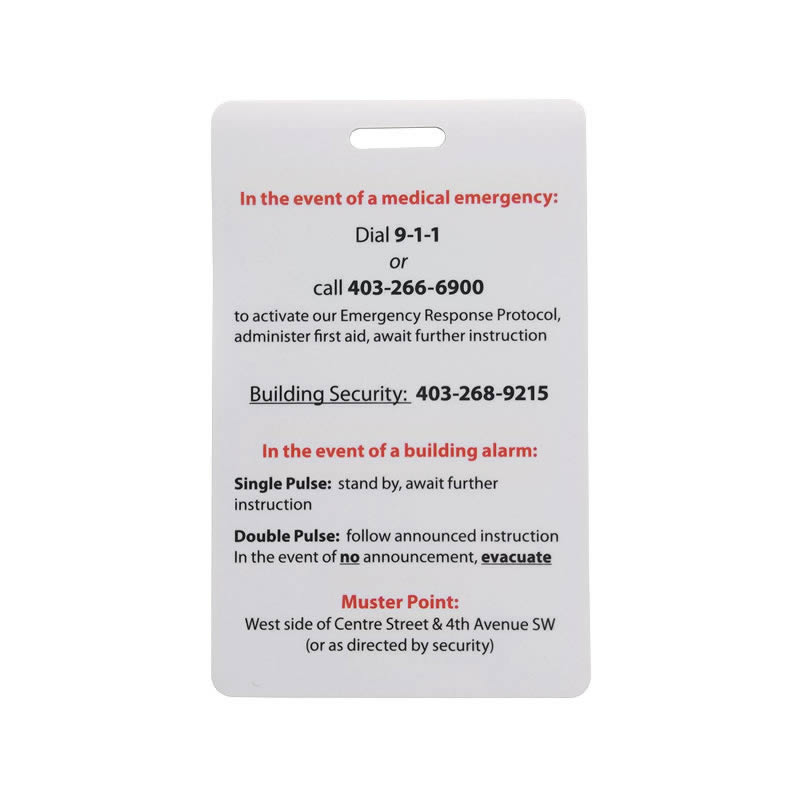 In the event of a medical emergency:

Dial 9-1-1
or
call 403-266-6900

to activate our Emergency Response Protocol, administer first aid, await further instruction

Building Security: 403-268-9215

In the event of a building alarm:

Single Pulse: stand by, await further instruction

Double Pulse: follow announced instruction
In the event of no announcement, evacuate

Muster Point:
West side of Centre Street & 4th Avenue SW
(or as directed by security)